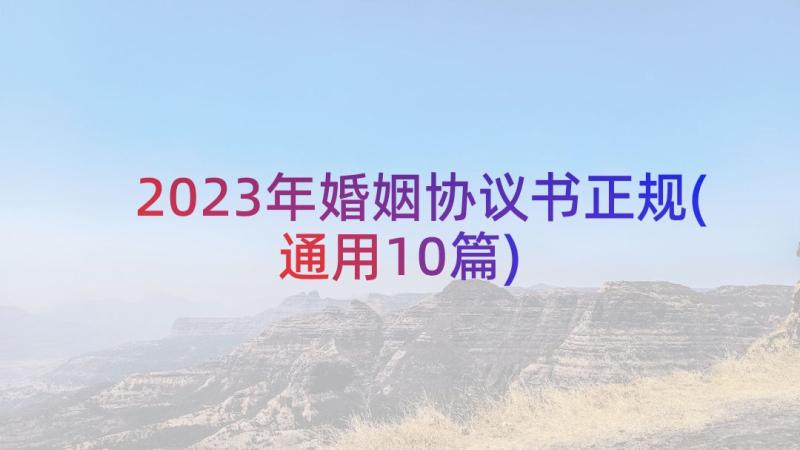 2023年婚姻协议书正规(通用10篇)